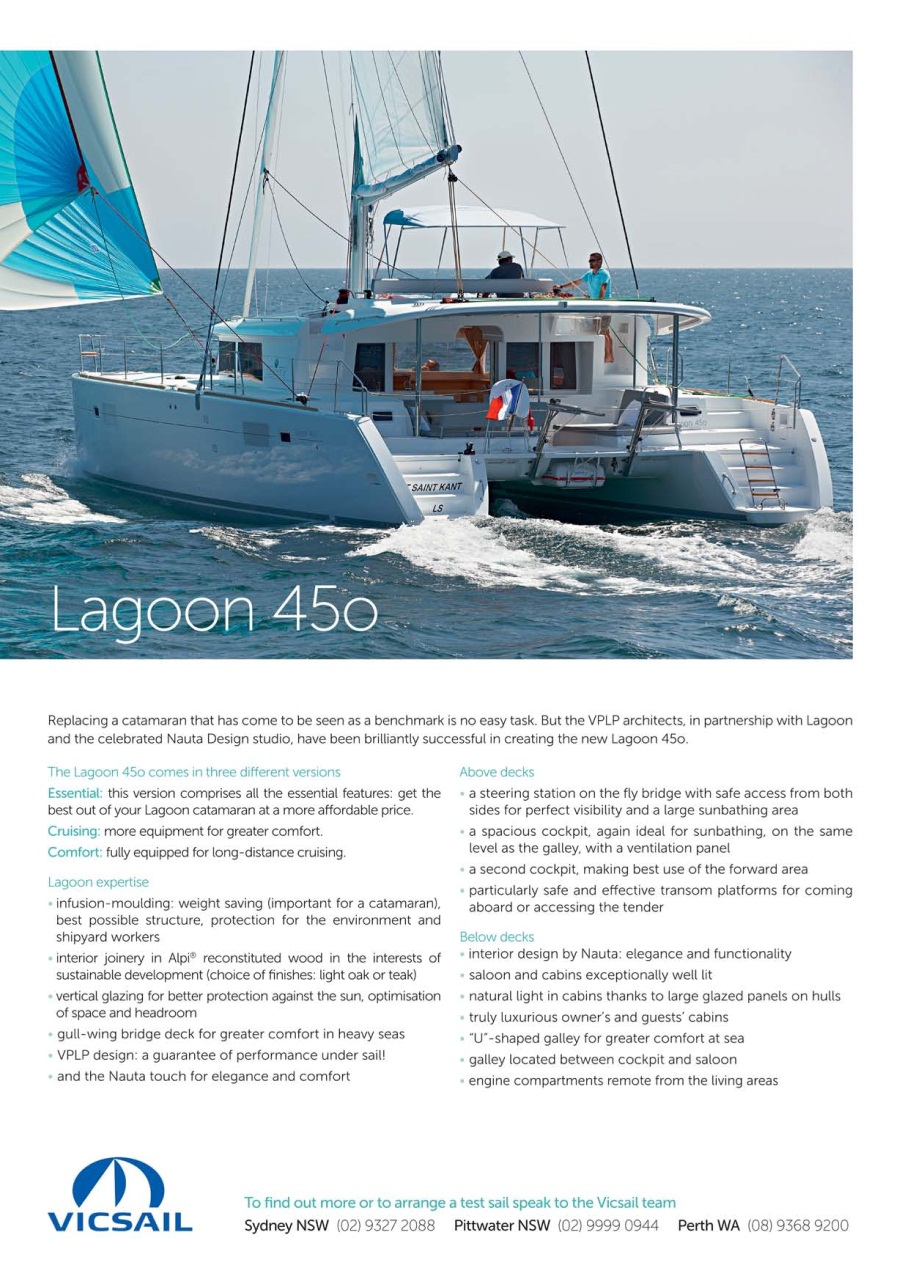 SAINT KANT

LS

Lagoon 45o

Replacing a catamaran that has come to be seen as a benchmark is no easy task. But the VPLP architects, in partnership with Lagoon and the celebrated Nauta Design studio, have been brilliantly successful in creating the new Lagoon 45o.

The Lagoon 45o comes in three different versions
Essential: this version comprises all the essential features: get the best out of your Lagoon catamaran at a more affordable price.
Cruising: more equipment for greater comfort.
Comfort: fully equipped for long-distance cruising.

Lagoon expertise
• infusion-moulding: weight saving (important for a catamaran), best possible structure, protection for the environment and shipyard workers
• interior joinery in Alpi® reconstituted wood in the interests of sustainable development (choice of finishes: light oak or teak)
• vertical glazing for better protection against the sun, optimisation of space and headroom
• gull-wing bridge deck for greater comfort in heavy seas
• VPLP design: a guarantee of performance under sail!
• and the Nauta touch for elegance and comfort

Above decks
• a steering station on the fly bridge with safe access from both sides for perfect visibility and a large sunbathing area
• a spacious cockpit, again ideal for sunbathing, on the same level as the galley, with a ventilation panel
• a second cockpit, making best use of the forward area
• particularly safe and effective transom platforms for coming aboard or accessing the tender

Below decks
• interior design by Nauta: elegance and functionality
• saloon and cabins exceptionally well lit
• natural light in cabins thanks to large glazed panels on hulls
• truly luxurious owner's and guests' cabins
• "U"-shaped galley for greater comfort at sea
• galley located between cockpit and saloon
• engine compartments remote from the living areas

VICSAIL

To find out more or to arrange a test sail speak to the Vicsail team
Sydney NSW (02) 9327 2088 Pittwater NSW (02) 9999 0944 Perth WA (08) 9368 9200